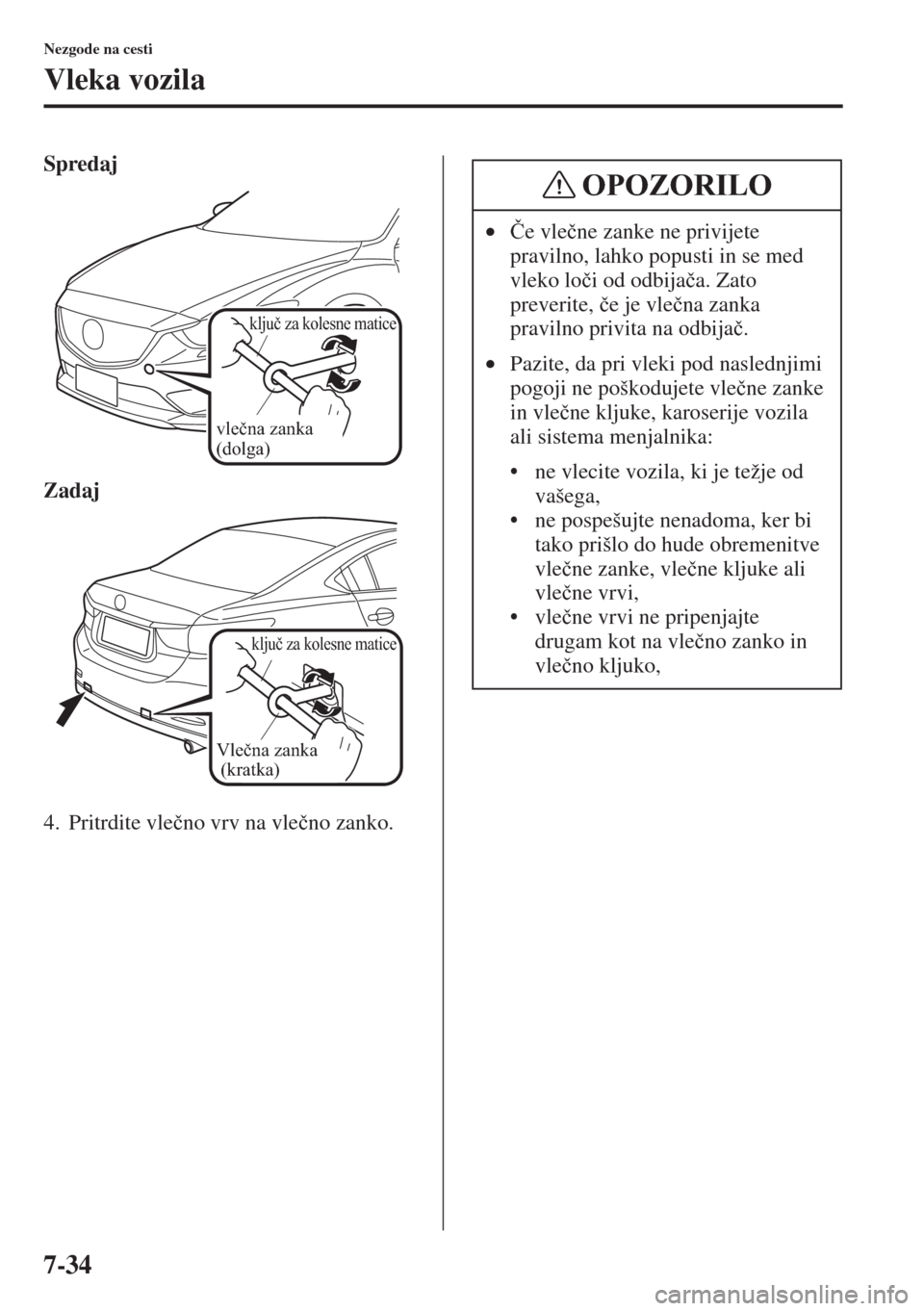 Nezgode na cesti

Vleka vozila

Spredaj

ključ za kolesne matice

vlečna zanka
(dolga)

Zadaj

ključ za kolesne matice

Vlečna zanka
(kratka)

4. Pritrdite vlečno vrv na vlečno zanko.

OPOZORILO

• Če vlečne zanke ne privijete pravilno, lahko popusti in se med vleko loči od odbijača. Zato preverite, če je vlečna zanka pravilno privita na odbijač.

• Pazite, da pri vleki pod naslednjimi pogoji ne poškodujete vlečne zanke in vlečne kljuke, karoserije vozila ali sistema menjalnika:

• ne vlecite vozila, ki je težje od vašega,
• ne pospešujte nenadoma, ker bi tako prišlo do hude obremenitve vlečne zanke, vlečne kljuke ali vlečne vrvi,
• vlečne vrvi ne pripenjajte drugam kot na vlečno zanko in vlečno kljuko,

7-34

carmanualsonline.info